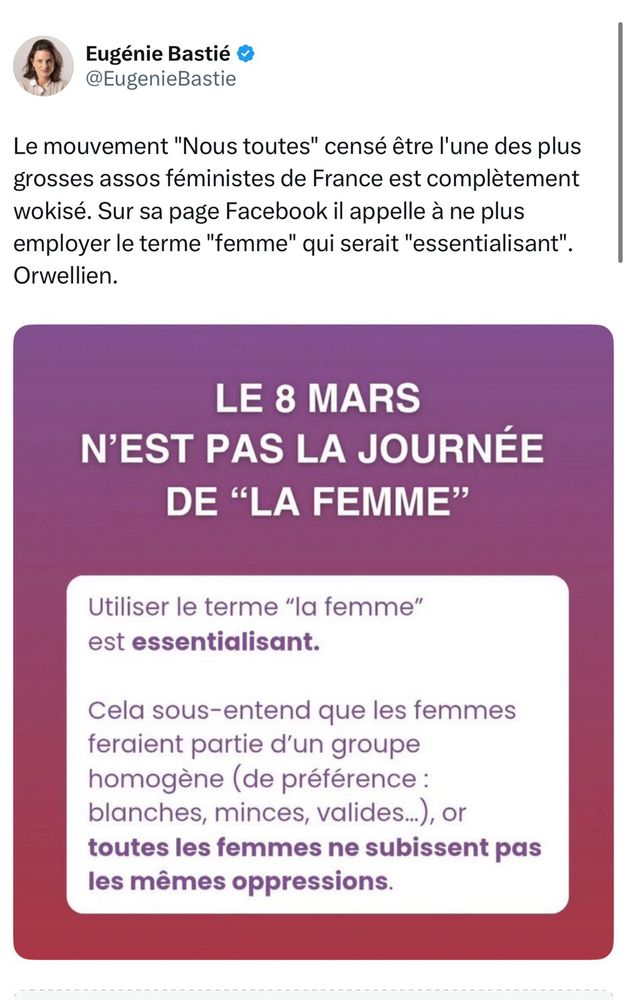 Eugénie Bastié
@EugenieBastie

Le mouvement "Nous toutes" censé être l'une des plus grosses assos féministes de France est complètement wokisé. Sur sa page Facebook il appelle à ne plus employer le terme "femme" qui serait "essentialisant". Orwellien.

LE 8 MARS N'EST PAS LA JOURNÉE DE "LA FEMME"

Utiliser le terme "la femme" est essentialisant.

Cela sous-entend que les femmes feraient partie d'un groupe homogène (de préférence : blanches, minces, valides...), or toutes les femmes ne subissent pas les mêmes oppressions.